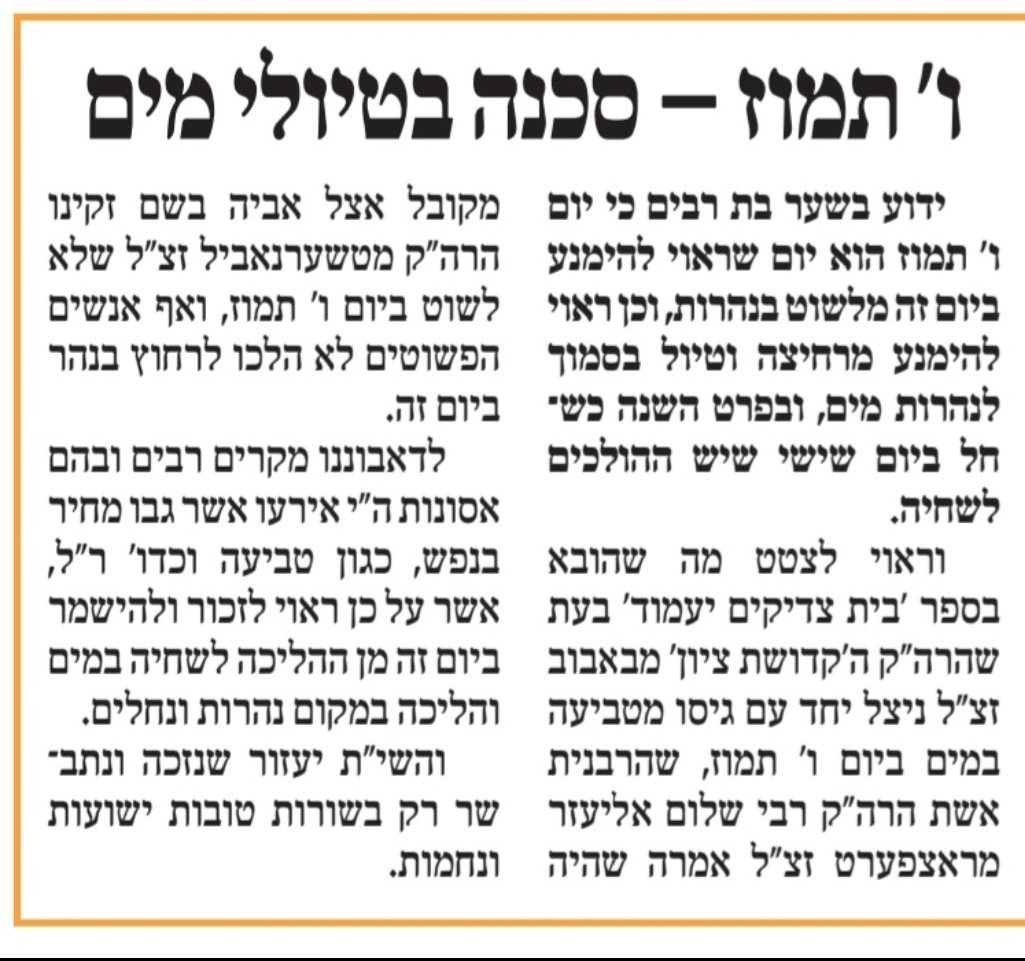 ו' תמוז – סכנה בטיולי מים

ידוע בשער בת רבים כי יום ו' תמוז הוא יום שראוי להימנע ביום זה מלשוט בנהרות, וכן ראוי להימנע מרחיצה וטיול בסמוך לנהרות מים, ובפרט השנה כשחל ביום שישי שיש ההולכים לשחיה.

וראוי לצטט מה שהובא בספר 'בית צדיקים יעמוד' בעת שהרה"ק ה'קדושת ציון' מבאבוב זצ"ל ניצל יחד עם גיסו מטביעה במים ביום ו' תמוז, שהרבנית אשת הרה"ק רבי שלום אליעזר מראצפערט זצ"ל אמרה שהיה מקובל אצל אביה בשם זקינו הרה"ק מטשערנאביל זצ"ל שלא לשוט ביום ו' תמוז, ואף אנשים הפשוטים לא הלכו לרחוץ בנהר ביום זה.

לדאבוננו מקרים רבים ובהם אסונות ה"י אירעו אשר גבו מחיר בנפש, כגון טביעה וכדו' ר"ל, אשר על כן ראוי לזכור ולהישמר ביום זה מן ההליכה לשחיה במים והליכה במקום נהרות ונחלים.

והשי"ת יעזור שנזכה ונתבשר רק בשורות טובות ישועות ונחמות.